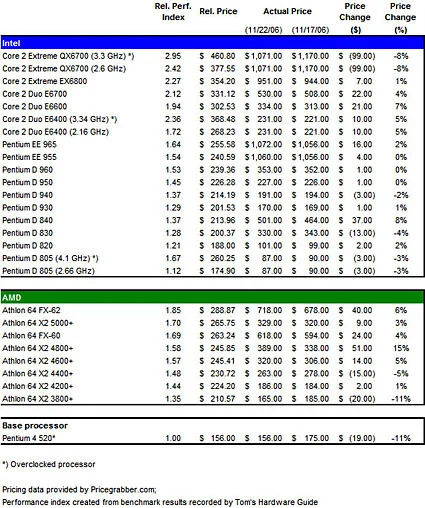 | | Rel. Perf. Index | Rel. Price | Actual Price (11/22/06) | Actual Price (11/17/06) | Price Change ($) | Price Change (%) |
|---|---|---|---|---|---|---|
| **Intel** | | | | | | |
| Core 2 Extreme QX6700 (3.3 GHz) *) | 2.95 | $ 460.80 | $ 1,071.00 | $ 1,170.00 | $ (99.00) | -8% |
| Core 2 Extreme QX6700 (2.6 GHz) | 2.42 | $ 377.55 | $ 1,071.00 | $ 1,170.00 | $ (99.00) | -8% |
| Core 2 Extreme EX6800 | 2.27 | $ 354.20 | $ 951.00 | $ 944.00 | $ 7.00 | 1% |
| Core 2 Duo E6700 | 2.12 | $ 331.12 | $ 530.00 | $ 508.00 | $ 22.00 | 4% |
| Core 2 Duo E6600 | 1.94 | $ 302.53 | $ 334.00 | $ 313.00 | $ 21.00 | 7% |
| Core 2 Duo E6400 (3.34 GHz) *) | 2.36 | $ 368.48 | $ 231.00 | $ 221.00 | $ 10.00 | 5% |
| Core 2 Duo E6400 (2.16 GHz) | 1.72 | $ 268.23 | $ 231.00 | $ 221.00 | $ 10.00 | 5% |
| Pentium EE 965 | 1.64 | $ 255.58 | $ 1,072.00 | $ 1,056.00 | $ 16.00 | 2% |
| Pentium EE 955 | 1.54 | $ 240.59 | $ 1,060.00 | $ 1,056.00 | $ 4.00 | 0% |
| Pentium D 960 | 1.53 | $ 239.36 | $ 353.00 | $ 352.00 | $ 1.00 | 0% |
| Pentium D 950 | 1.45 | $ 226.28 | $ 227.00 | $ 226.00 | $ 1.00 | 0% |
| Pentium D 940 | 1.37 | $ 214.19 | $ 191.00 | $ 194.00 | $ (3.00) | -2% |
| Pentium D 930 | 1.29 | $ 201.53 | $ 170.00 | $ 169.00 | $ 1.00 | 1% |
| Pentium D 840 | 1.37 | $ 213.96 | $ 501.00 | $ 464.00 | $ 37.00 | 8% |
| Pentium D 830 | 1.28 | $ 200.37 | $ 330.00 | $ 343.00 | $ (13.00) | -4% |
| Pentium D 820 | 1.21 | $ 188.00 | $ 101.00 | $ 99.00 | $ 2.00 | 2% |
| Pentium D 805 (4.1 GHz) *) | 1.67 | $ 260.25 | $ 87.00 | $ 90.00 | $ (3.00) | -3% |
| Pentium D 805 (2.66 GHz) | 1.12 | $ 174.90 | $ 87.00 | $ 90.00 | $ (3.00) | -3% |
| **AMD** | | | | | | |
| Athlon 64 FX-62 | 1.85 | $ 288.87 | $ 718.00 | $ 678.00 | $ 40.00 | 6% |
| Athlon 64 X2 5000+ | 1.70 | $ 265.75 | $ 329.00 | $ 320.00 | $ 9.00 | 3% |
| Athlon 64 FX-60 | 1.69 | $ 263.24 | $ 618.00 | $ 594.00 | $ 24.00 | 4% |
| Athlon 64 X2 4800+ | 1.58 | $ 245.85 | $ 389.00 | $ 338.00 | $ 51.00 | 15% |
| Athlon 64 X2 4600+ | 1.57 | $ 245.41 | $ 320.00 | $ 306.00 | $ 14.00 | 5% |
| Athlon 64 X2 4400+ | 1.48 | $ 230.72 | $ 263.00 | $ 278.00 | $ (15.00) | -5% |
| Athlon 64 X2 4200+ | 1.44 | $ 224.20 | $ 186.00 | $ 184.00 | $ 2.00 | 1% |
| Athlon 64 X2 3800+ | 1.35 | $ 210.57 | $ 165.00 | $ 185.00 | $ (20.00) | -11% |
| **Base processor** | | | | | | |
| Pentium 4 520* | 1.00 | $ 156.00 | $ 156.00 | $ 175.00 | $ (19.00) | -11% |

*) Overclocked processor

Pricing data provided by Pricegrabber.com;
Performance index created from benchmark results recorded by Tom's Hardware Guide